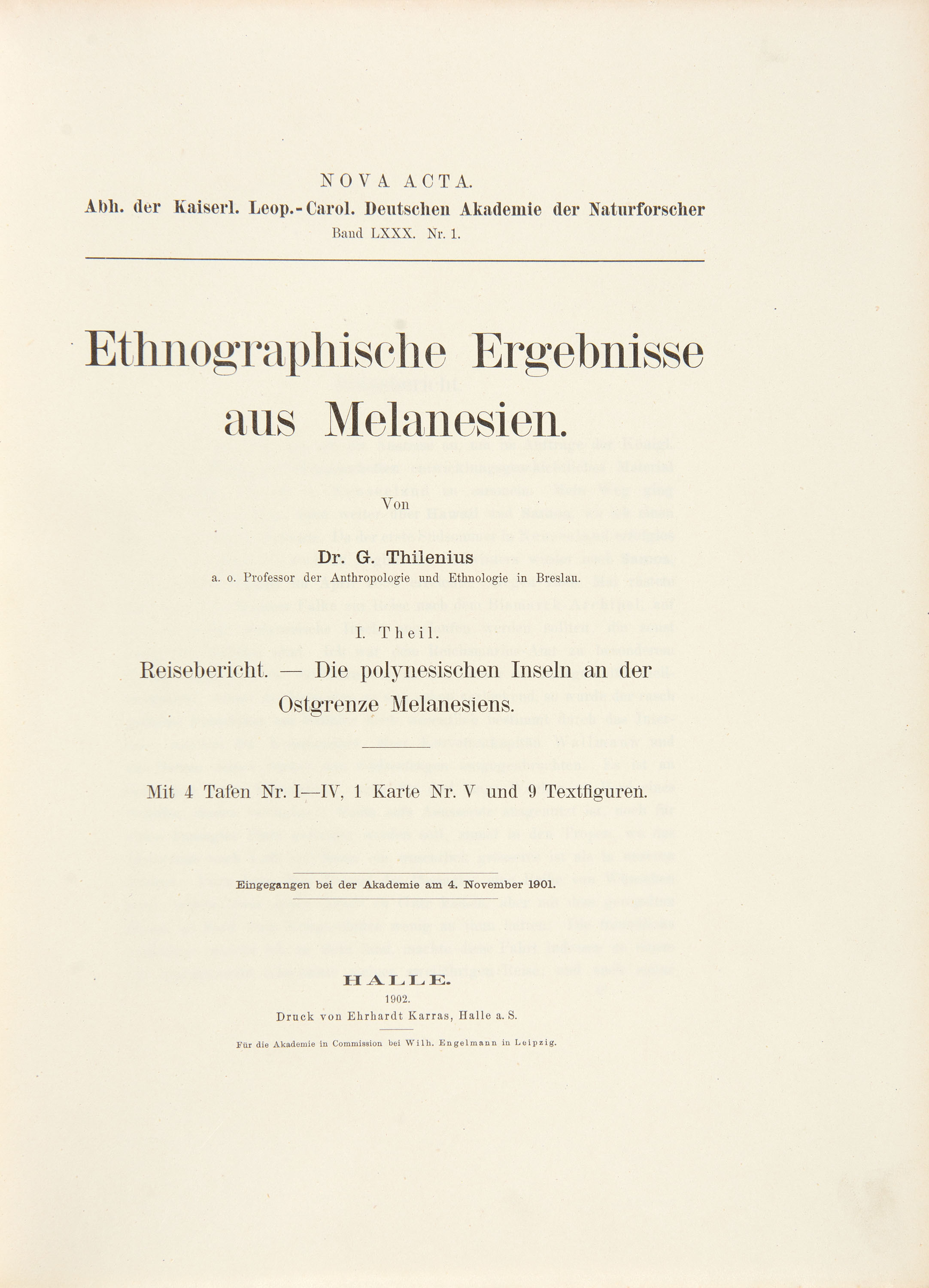 NOVA ACTA.
Abh. der Kaiserl. Leop.-Carol. Deutschen Akademie der Naturforscher
Band LXXX. Nr. 1.

Ethnographische Ergebnisse aus Melanesien.

Von

Dr. G. Thilenius
a. o. Professor der Anthropologie und Ethnologie in Breslau.

I. Theil.

Reisebericht. — Die polynesischen Inseln an der Ostgrenze Melanesiens.

Mit 4 Tafen Nr. I—IV, 1 Karte Nr. V und 9 Textfiguren.

Eingegangen bei der Akademie am 4. November 1901.

HALLE.
1902.
Druck von Ehrhardt Karras, Halle a. S.

Für die Akademie in Commission bei Wilh. Engelmann in Leipzig.